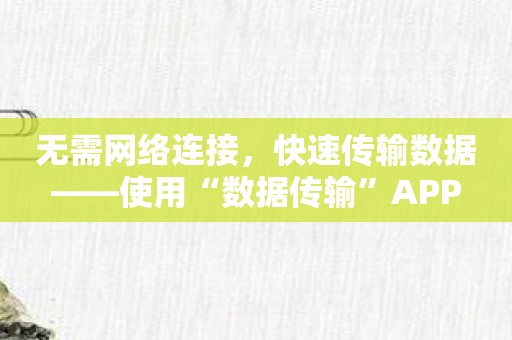 无需网络连接，快速传输数据——使用“数据传输”APP